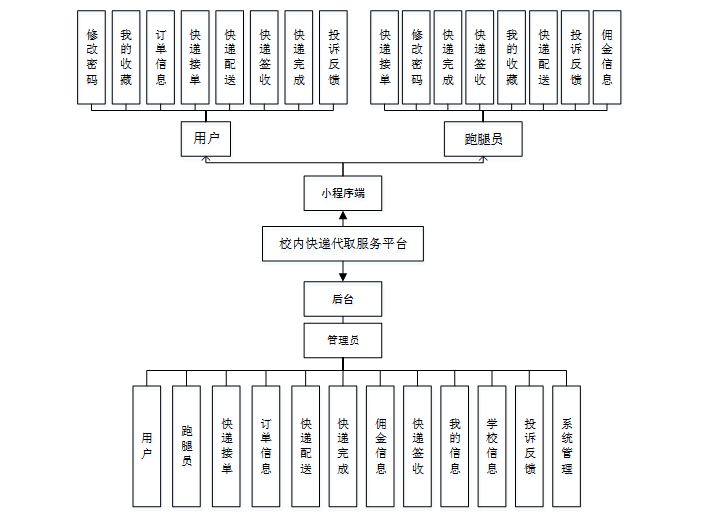 修改密码

我的收藏

订单信息

快递接单

快递配送

快递签收

快递完成

投诉反馈

快递接单

修改密码

快递完成

快递签收

我的收藏

快递配送

投诉反馈

佣金信息

用户

跑腿员

小程序端

校内快递代取服务平台

后台

管理员

用户

跑腿员

快递接单

订单信息

快递配送

快递完成

佣金信息

快递签收

我的信息

学校信息

投诉反馈

系统管理